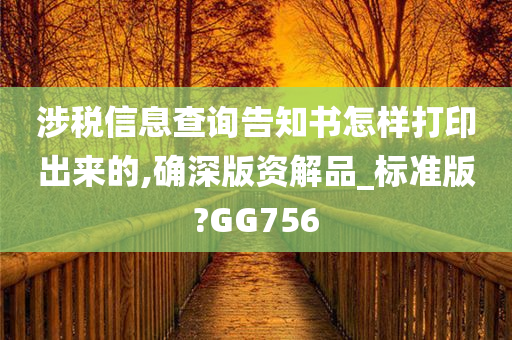 涉税信息查询告知书怎样打印出来的,确深版资解品_标准版?GG756